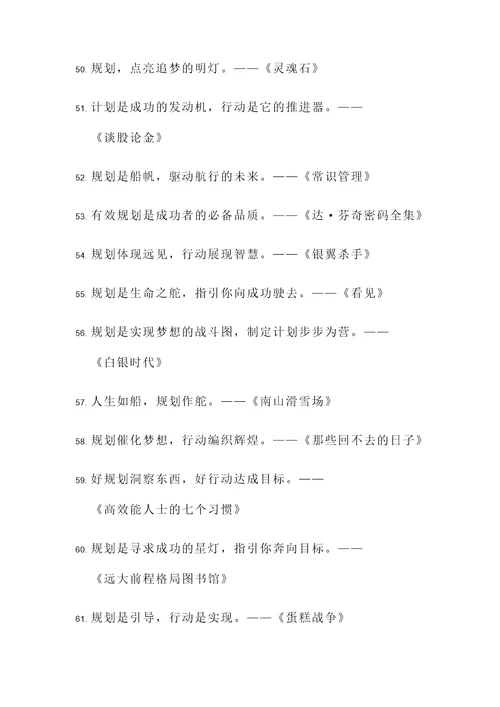 50. 规划，点亮追梦的明灯。——《灵魂石》

51. 计划是成功的发动机，行动是它的推进器。——《谈股论金》

52. 规划是船帆，驱动航行的未来。——《常识管理》

53. 有效规划是成功者的必备品质。——《达·芬奇密码全集》

54. 规划体现远见，行动展现智慧。——《银翼杀手》

55. 规划是生命之舵，指引你向成功驶去。——《看见》

56. 规划是实现梦想的战斗图，制定计划步步为营。——《白银时代》

57. 人生如船，规划作舵。——《南山滑雪场》

58. 规划催化梦想，行动编织辉煌。——《那些回不去的日子》

59. 好规划洞察东西，好行动达成目标。——《高效能人士的七个习惯》

60. 规划是寻求成功的星灯，指引你奔向目标。——《远大前程格局图书馆》

61. 规划是引导，行动是实现。——《蛋糕战争》